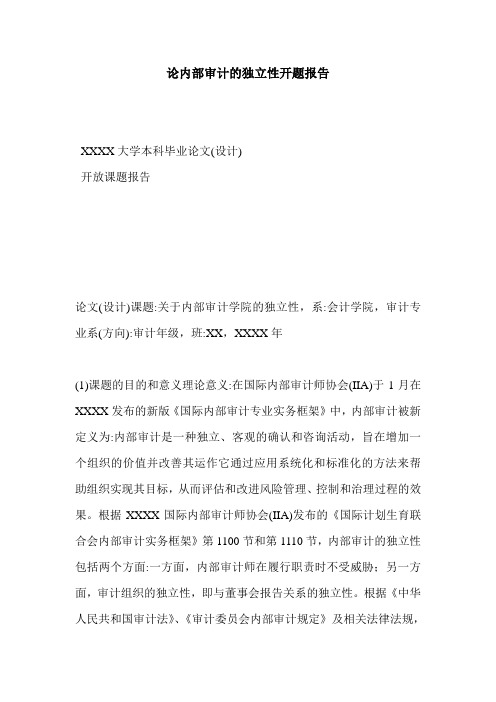 论内部审计的独立性开题报告

XXXX 大学本科毕业论文(设计)
开放课题报告

论文(设计)课题:关于内部审计学院的独立性，系:会计学院，审计专业系(方向):审计年级，班:XX，XXXX 年

(1)课题的目的和意义理论意义:在国际内部审计师协会(IIA)于 1 月在 XXXX 发布的新版《国际内部审计专业实务框架》中，内部审计被新定义为:内部审计是一种独立、客观的确认和咨询活动，旨在增加一个组织的价值并改善其运作它通过应用系统化和标准化的方法来帮助组织实现其目标，从而评估和改进风险管理、控制和治理过程的效果。根据 XXXX 国际内部审计师协会(IIA)发布的《国际计划生育联合会内部审计实务框架》第 1100 节和第 1110 节，内部审计的独立性包括两个方面:一方面，内部审计师在履行职责时不受威胁；另一方面，审计组织的独立性，即与董事会报告关系的独立性。根据《中华人民共和国审计法》、《审计委员会内部审计规定》及相关法律法规，